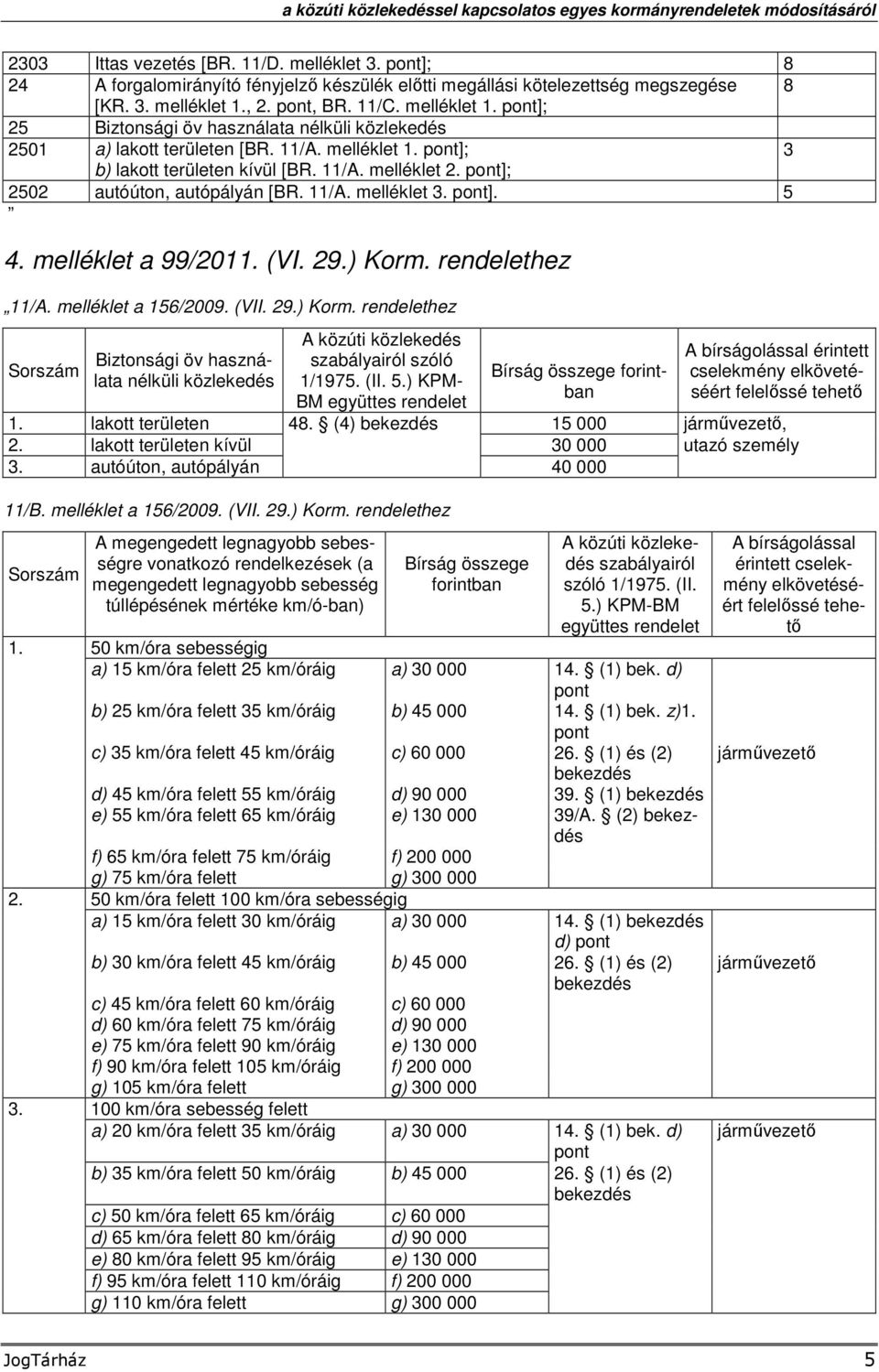 a közúti közlekedéssel kapcsolatos egyes kormányrendeletek módosításáról

| | | |
|---|---|---|
| 2303 | Ittas vezetés [BR. 11/D. melléklet 3. pont]; | 8 |
| 24 | A forgalomirányító fényjelző készülék előtti megállási kötelezettség megszegése [KR. 3. melléklet 1., 2. pont, BR. 11/C. melléklet 1. pont]; | 8 |
| 25 | Biztonsági öv használata nélküli közlekedés | |
| 2501 | a) lakott területen [BR. 11/A. melléklet 1. pont]; b) lakott területen kívül [BR. 11/A. melléklet 2. pont]; | 3 |
| 2502 | autóúton, autópályán [BR. 11/A. melléklet 3. pont]. | 5 |

”

4. melléklet a 99/2011. (VI. 29.) Korm. rendelethez

„11/A. melléklet a 156/2009. (VII. 29.) Korm. rendelethez

| Sorszám | Biztonsági öv használata nélküli közlekedés | A közúti közlekedés szabályairól szóló 1/1975. (II. 5.) KPM-BM együttes rendelet | Bírság összege forintban | A bírságolással érintett cselekmény elkövetéséért felelőssé tehető |
|---|---|---|---|---|
| 1. | lakott területen | 48. § (4) bekezdés | 15 000 | járművezető, utazó személy |
| 2. | lakott területen kívül | | 30 000 | |
| 3. | autóúton, autópályán | | 40 000 | |

11/B. melléklet a 156/2009. (VII. 29.) Korm. rendelethez

| Sorszám | A megengedett legnagyobb sebességre vonatkozó rendelkezések (a megengedett legnagyobb sebesség túllépésének mértéke km/ó-ban) | Bírság összege forintban | A közúti közlekedés szabályairól szóló 1/1975. (II. 5.) KPM-BM együttes rendelet | A bírságolással érintett cselekmény elkövetéséért felelőssé tehető |
|---|---|---|---|---|
| 1. | 50 km/óra sebességig | | | |
| | a) 15 km/óra felett 25 km/óráig | a) 30 000 | 14. § (1) bek. d) pont | |
| | b) 25 km/óra felett 35 km/óráig | b) 45 000 | 14. § (1) bek. z)1. pont | |
| | c) 35 km/óra felett 45 km/óráig | c) 60 000 | 26. § (1) és (2) bekezdés | járművezető |
| | d) 45 km/óra felett 55 km/óráig | d) 90 000 | 39. § (1) bekezdés | |
| | e) 55 km/óra felett 65 km/óráig | e) 130 000 | 39/A. § (2) bekezdés | |
| | f) 65 km/óra felett 75 km/óráig | f) 200 000 | | |
| | g) 75 km/óra felett | g) 300 000 | | |
| 2. | 50 km/óra felett 100 km/óra sebességig | | | |
| | a) 15 km/óra felett 30 km/óráig | a) 30 000 | 14. § (1) bekezdés d) pont | |
| | b) 30 km/óra felett 45 km/óráig | b) 45 000 | 26. § (1) és (2) bekezdés | járművezető |
| | c) 45 km/óra felett 60 km/óráig | c) 60 000 | | |
| | d) 60 km/óra felett 75 km/óráig | d) 90 000 | | |
| | e) 75 km/óra felett 90 km/óráig | e) 130 000 | | |
| | f) 90 km/óra felett 105 km/óráig | f) 200 000 | | |
| | g) 105 km/óra felett | g) 300 000 | | |
| 3. | 100 km/óra sebesség felett | | | |
| | a) 20 km/óra felett 35 km/óráig | a) 30 000 | 14. § (1) bek. d) pont | járművezető |
| | b) 35 km/óra felett 50 km/óráig | b) 45 000 | 26. § (1) és (2) bekezdés | |
| | c) 50 km/óra felett 65 km/óráig | c) 60 000 | | |
| | d) 65 km/óra felett 80 km/óráig | d) 90 000 | | |
| | e) 80 km/óra felett 95 km/óráig | e) 130 000 | | |
| | f) 95 km/óra felett 110 km/óráig | f) 200 000 | | |
| | g) 110 km/óra felett | g) 300 000 | | |

JogTárház 5